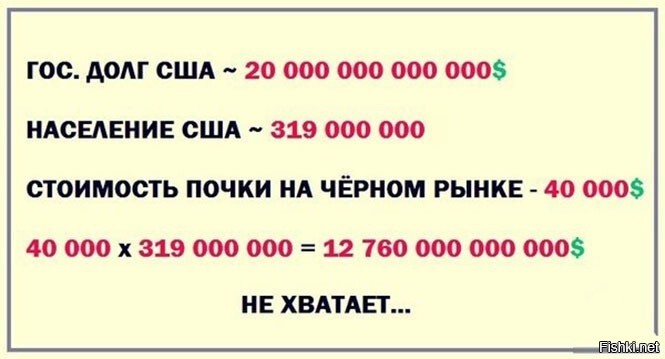 ГОС. ДОЛГ США ~ 20 000 000 000 000$

НАСЕЛЕНИЕ США ~ 319 000 000

СТОИМОСТЬ ПОЧКИ НА ЧЁРНОМ РЫНКЕ - 40 000$

40 000 x 319 000 000 = 12 760 000 000 000$

НЕ ХВАТАЕТ...

Fishki.net